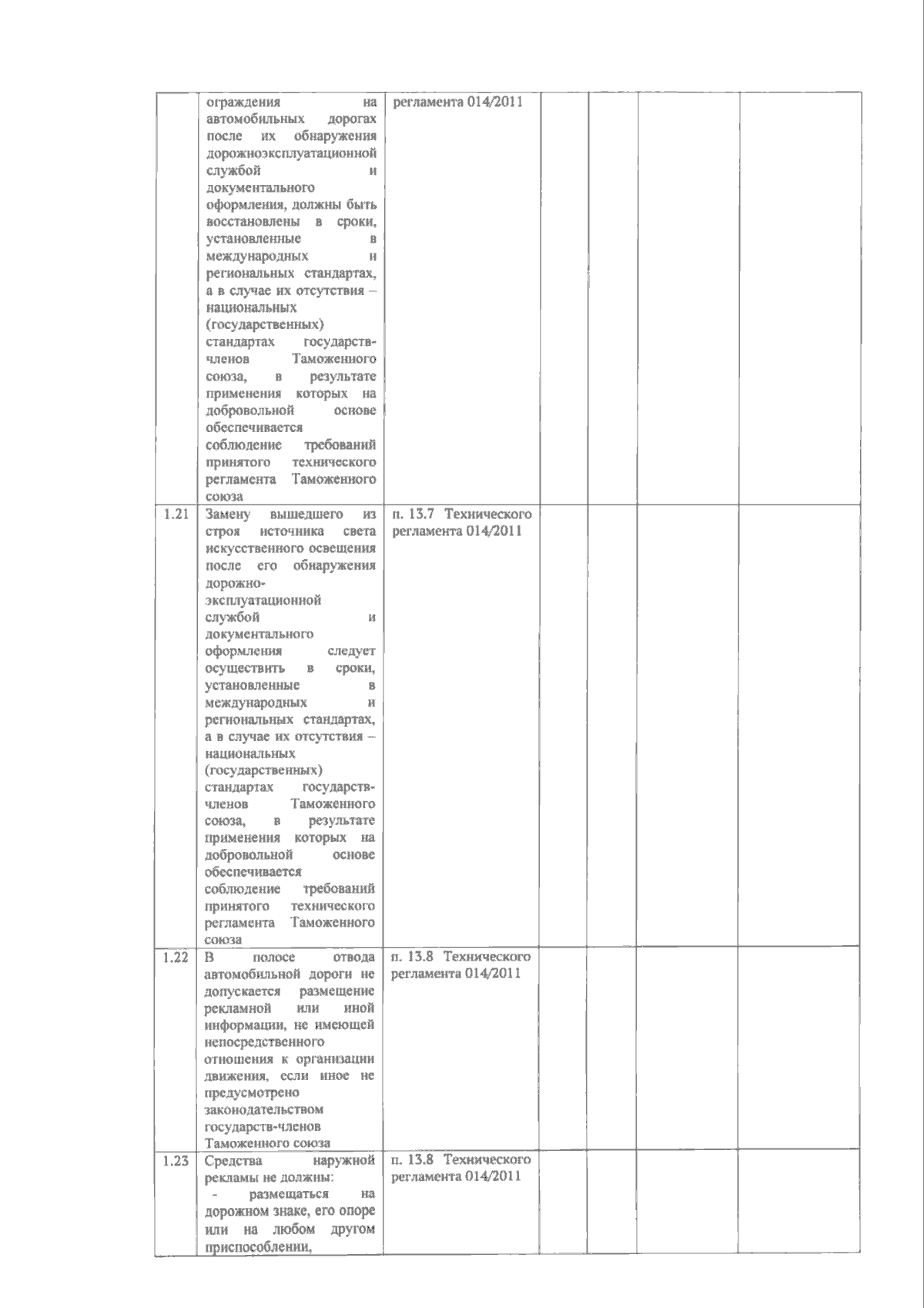 |  | ограждения на автомобильных дорогах после их обнаружения дорожноэксплуатационной службой и документального оформления, должны быть восстановлены в сроки, установленные в международных и региональных стандартах, а в случае их отсутствия – национальных (государственных) стандартах государств-членов Таможенного союза, в результате применения которых на добровольной основе обеспечивается соблюдение требований принятого технического регламента Таможенного союза | регламента 014/2011 |  |  |  |  |
|---|---|---|---|---|---|---|
| 1.21 | Замену вышедшего из строя источника света искусственного освещения после его обнаружения дорожно-эксплуатационной службой и документального оформления следует осуществить в сроки, установленные в международных и региональных стандартах, а в случае их отсутствия – национальных (государственных) стандартах государств-членов Таможенного союза, в результате применения которых на добровольной основе обеспечивается соблюдение требований принятого технического регламента Таможенного союза | п. 13.7 Технического регламента 014/2011 |  |  |  |  |
| 1.22 | В полосе отвода автомобильной дороги не допускается размещение рекламной или иной информации, не имеющей непосредственного отношения к организации движения, если иное не предусмотрено законодательством государств-членов Таможенного союза | п. 13.8 Технического регламента 014/2011 |  |  |  |  |
| 1.23 | Средства наружной рекламы не должны: - размещаться на дорожном знаке, его опоре или на любом другом приспособлении, | п. 13.8 Технического регламента 014/2011 |  |  |  |  |